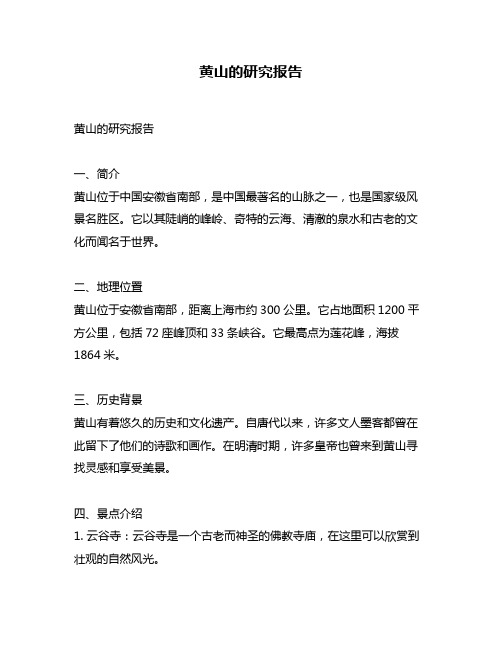 黄山的研究报告

黄山的研究报告

一、简介
黄山位于中国安徽省南部，是中国最著名的山脉之一，也是国家级风景名胜区。它以其陡峭的峰岭、奇特的云海、清澈的泉水和古老的文化而闻名于世界。

二、地理位置
黄山位于安徽省南部，距离上海市约 300 公里。它占地面积 1200 平方公里，包括 72 座峰顶和 33 条峡谷。它最高点为莲花峰，海拔 1864 米。

三、历史背景
黄山有着悠久的历史和文化遗产。自唐代以来，许多文人墨客都曾在此留下了他们的诗歌和画作。在明清时期，许多皇帝也曾来到黄山寻找灵感和享受美景。

四、景点介绍
1. 云谷寺：云谷寺是一个古老而神圣的佛教寺庙，在这里可以欣赏到壮观的自然风光。